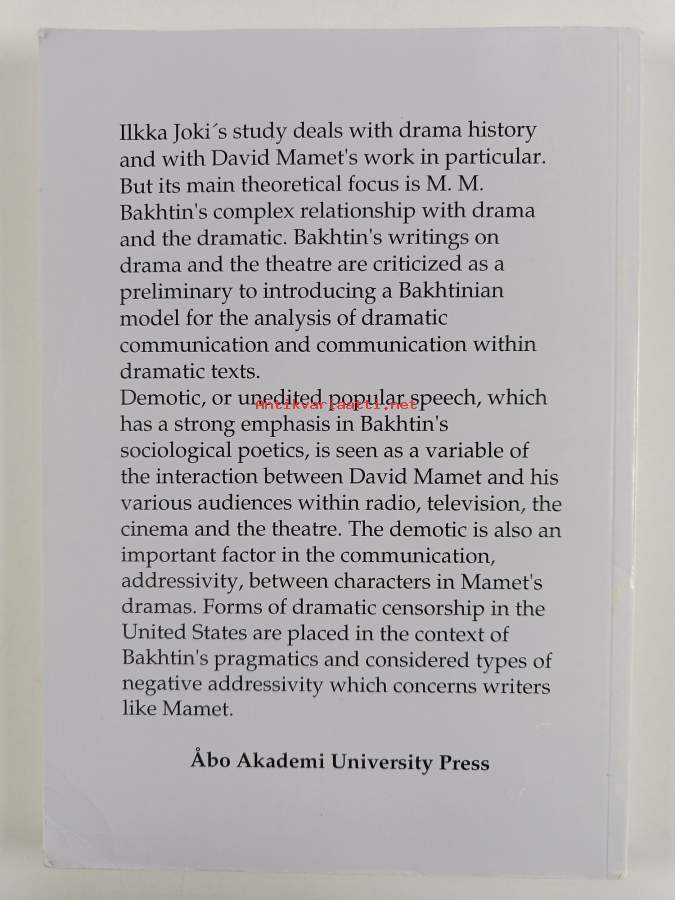 Ilkka Joki´s study deals with drama history and with David Mamet's work in particular. But its main theoretical focus is M. M. Bakhtin's complex relationship with drama and the dramatic. Bakhtin's writings on drama and the theatre are criticized as a preliminary to introducing a Bakhtinian model for the analysis of dramatic communication and communication within dramatic texts.
Demotic, or unedited popular speech, which has a strong emphasis in Bakhtin's sociological poetics, is seen as a variable of the interaction between David Mamet and his various audiences within radio, television, the cinema and the theatre. The demotic is also an important factor in the communication, addressivity, between characters in Mamet's dramas. Forms of dramatic censorship in the United States are placed in the context of Bakhtin's pragmatics and considered types of negative addressivity which concerns writers like Mamet.

Antikvariaatti.net

Åbo Akademi University Press